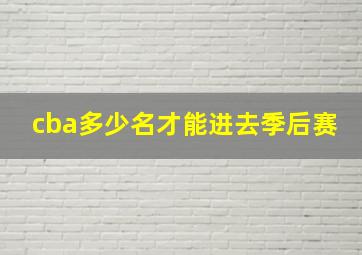 cba多少名才能进去季后赛